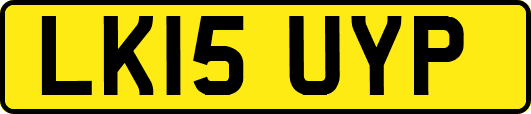 LK15 UYP